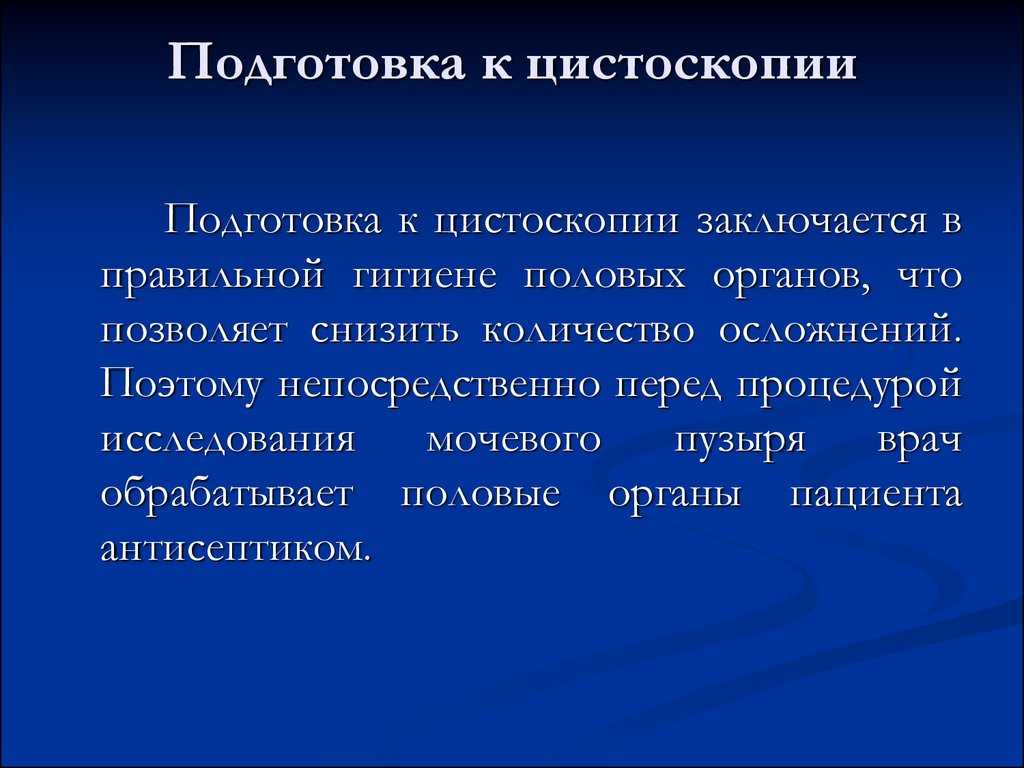 Подготовка к цистоскопии

Подготовка к цистоскопии заключается в правильной гигиене половых органов, что позволяет снизить количество осложнений. Поэтому непосредственно перед процедурой исследования мочевого пузыря врач обрабатывает половые органы пациента антисептиком.